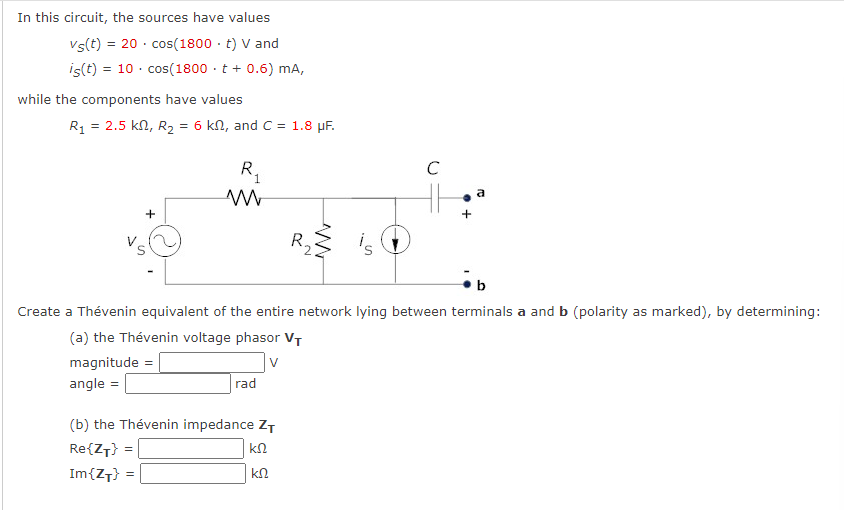 In this circuit, the sources have values

$v_S(t) = 20 \cdot \cos(1800 \cdot t)$ V and

$i_S(t) = 10 \cdot \cos(1800 \cdot t + 0.6)$ mA,

while the components have values

$R_1 = 2.5$ kΩ, $R_2 = 6$ kΩ, and $C = 1.8$ μF.

$R_1$

$C$

a

+

+

$v_S$

$R_2$

$i_S$

-

-

b

Create a Thévenin equivalent of the entire network lying between terminals **a** and **b** (polarity as marked), by determining:

(a) the Thévenin voltage phasor $\mathbf{V_T}$

magnitude = V

angle = rad

(b) the Thévenin impedance $\mathbf{Z_T}$

Re{$\mathbf{Z_T}$} = kΩ

Im{$\mathbf{Z_T}$} = kΩ